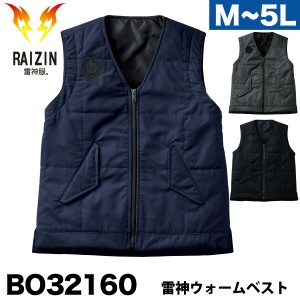 RAIZIN
雷神服。

M~5L

BO32160
雷神ウォームベスト